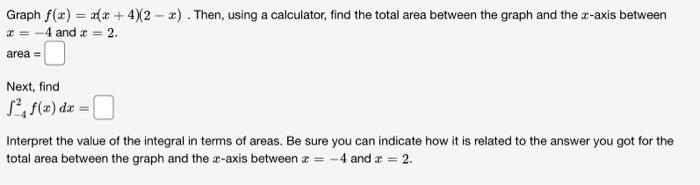 Graph $f(x) = x(x+4)(2-x)$ . Then, using a calculator, find the total area between the graph and the $x$-axis between $x = -4$ and $x = 2$.

area =

Next, find

$\int_{-4}^{2} f(x)\,dx =$

Interpret the value of the integral in terms of areas. Be sure you can indicate how it is related to the answer you got for the total area between the graph and the $x$-axis between $x = -4$ and $x = 2$.